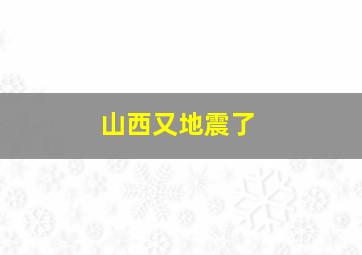 山西又地震了